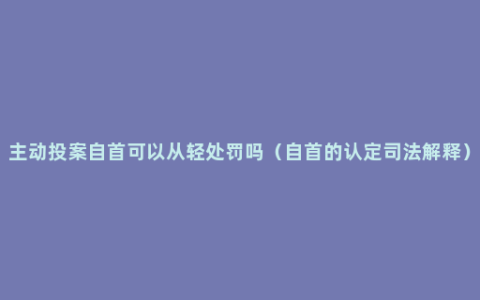 主动投案自首可以从轻处罚吗（自首的认定司法解释）